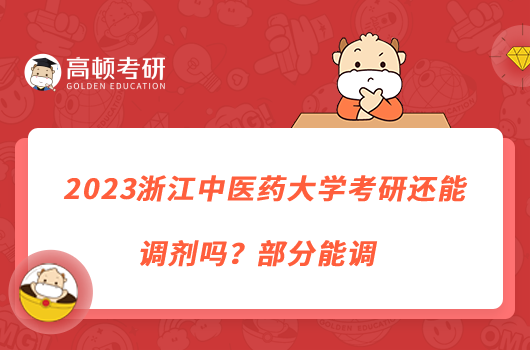 高顿考研
GOLDEN EDUCATION

2023浙江中医药大学考研还能调剂吗？部分能调